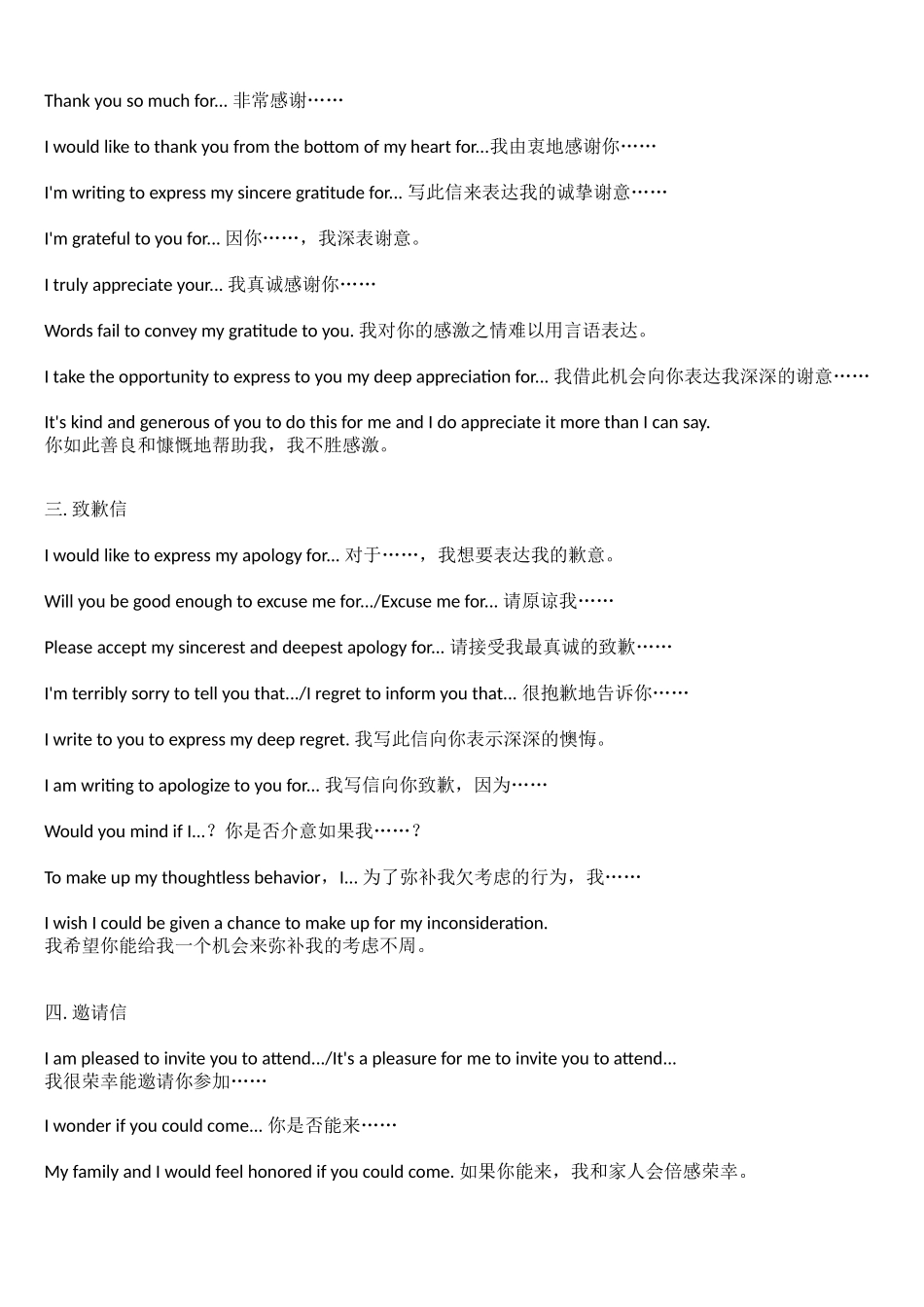 Thank you so much for... 非常感谢……

I would like to thank you from the bottom of my heart for...我由衷地感谢你……

I'm writing to express my sincere gratitude for... 写此信来表达我的诚挚谢意……

I'm grateful to you for... 因你……，我深表谢意。

I truly appreciate your... 我真诚感谢你……

Words fail to convey my gratitude to you. 我对你的感激之情难以用言语表达。

I take the opportunity to express to you my deep appreciation for... 我借此机会向你表达我深深的谢意……

It's kind and generous of you to do this for me and I do appreciate it more than I can say.
你如此善良和慷慨地帮助我，我不胜感激。

三. 致歉信

I would like to express my apology for... 对于……，我想要表达我的歉意。

Will you be good enough to excuse me for.../Excuse me for... 请原谅我……

Please accept my sincerest and deepest apology for... 请接受我最真诚的致歉……

I'm terribly sorry to tell you that.../I regret to inform you that... 很抱歉地告诉你……

I write to you to express my deep regret. 我写此信向你表示深深的懊悔。

I am writing to apologize to you for... 我写信向你致歉，因为……

Would you mind if I...？你是否介意如果我……？

To make up my thoughtless behavior，I... 为了弥补我欠考虑的行为，我……

I wish I could be given a chance to make up for my inconsideration.
我希望你能给我一个机会来弥补我的考虑不周。

四. 邀请信

I am pleased to invite you to attend.../It's a pleasure for me to invite you to attend...
我很荣幸能邀请你参加……

I wonder if you could come... 你是否能来……

My family and I would feel honored if you could come. 如果你能来，我和家人会倍感荣幸。